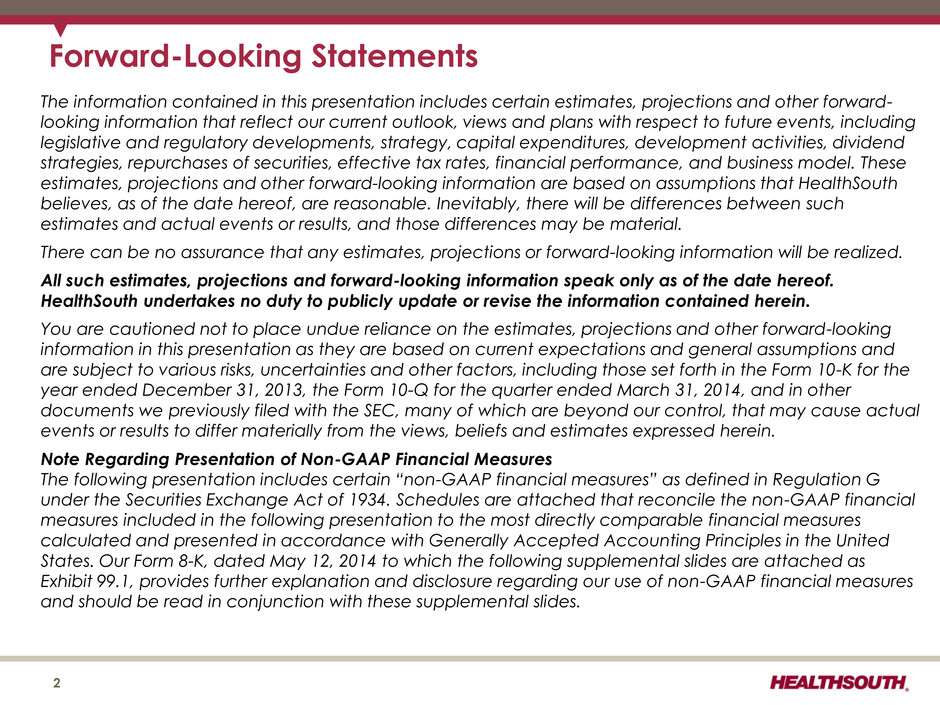 Forward-Looking Statements

The information contained in this presentation includes certain estimates, projections and other forward-looking information that reflect our current outlook, views and plans with respect to future events, including legislative and regulatory developments, strategy, capital expenditures, development activities, dividend strategies, repurchases of securities, effective tax rates, financial performance, and business model. These estimates, projections and other forward-looking information are based on assumptions that HealthSouth believes, as of the date hereof, are reasonable. Inevitably, there will be differences between such estimates and actual events or results, and those differences may be material.

There can be no assurance that any estimates, projections or forward-looking information will be realized.

All such estimates, projections and forward-looking information speak only as of the date hereof. HealthSouth undertakes no duty to publicly update or revise the information contained herein.

You are cautioned not to place undue reliance on the estimates, projections and other forward-looking information in this presentation as they are based on current expectations and general assumptions and are subject to various risks, uncertainties and other factors, including those set forth in the Form 10-K for the year ended December 31, 2013, the Form 10-Q for the quarter ended March 31, 2014, and in other documents we previously filed with the SEC, many of which are beyond our control, that may cause actual events or results to differ materially from the views, beliefs and estimates expressed herein.

Note Regarding Presentation of Non-GAAP Financial Measures
The following presentation includes certain "non-GAAP financial measures" as defined in Regulation G under the Securities Exchange Act of 1934. Schedules are attached that reconcile the non-GAAP financial measures included in the following presentation to the most directly comparable financial measures calculated and presented in accordance with Generally Accepted Accounting Principles in the United States. Our Form 8-K, dated May 12, 2014 to which the following supplemental slides are attached as Exhibit 99.1, provides further explanation and disclosure regarding our use of non-GAAP financial measures and should be read in conjunction with these supplemental slides.

2

HEALTHSOUTH.